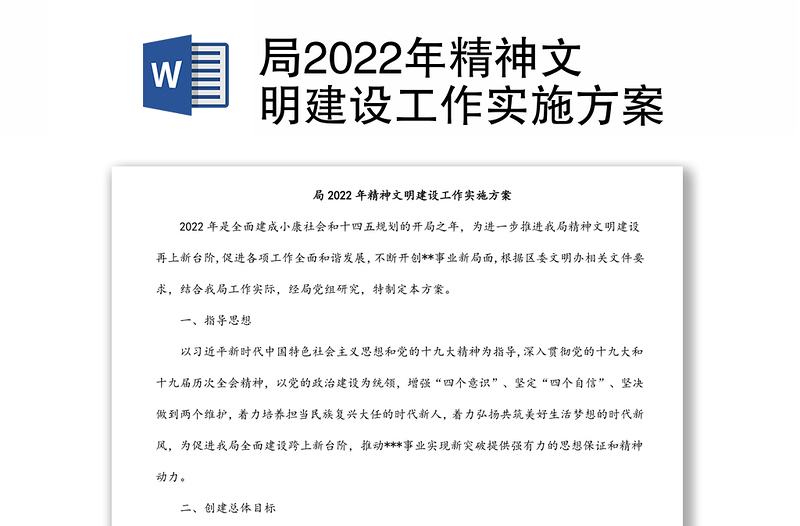 W

局2022年精神文明建设工作实施方案

局 2022 年精神文明建设工作实施方案

2022 年是全面建成小康社会和十四五规划的开局之年，为进一步推进我局精神文明建设再上新台阶，促进各项工作全面和谐发展，不断开创**事业新局面，根据区委文明办相关文件要求，结合我局工作实际，经局党组研究，特制定本方案。

一、指导思想

以习近平新时代中国特色社会主义思想和党的十九大精神为指导，深入贯彻党的十九大和十九届历次全会精神，以党的政治建设为统领，增强“四个意识”、坚定“四个自信”、坚决做到两个维护，着力培养担当民族复兴大任的时代新人，着力弘扬共筑美好生活梦想的时代新风，为促进我局全面建设跨上新台阶，推动***事业实现新突破提供强有力的思想保证和精神动力。

二、创建总体目标